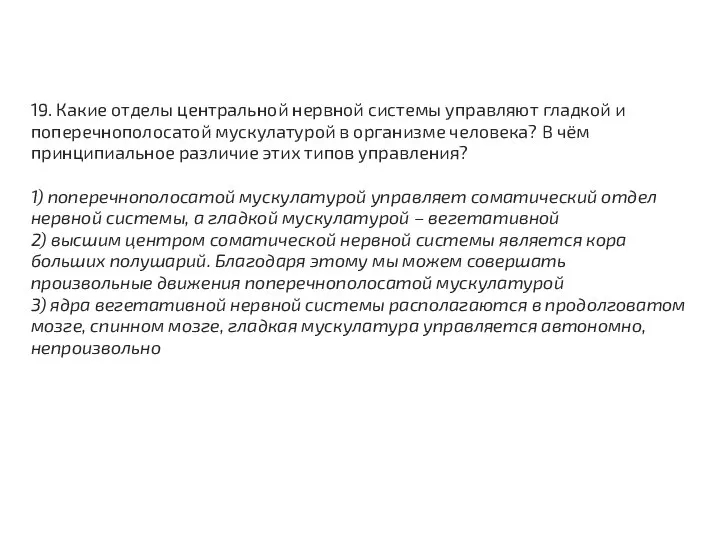 19. Какие отделы центральной нервной системы управляют гладкой и поперечнополосатой мускулатурой в организме человека? В чём принципиальное различие этих типов управления?

1) поперечнополосатой мускулатурой управляет соматический отдел нервной системы, а гладкой мускулатурой – вегетативной
2) высшим центром соматической нервной системы является кора больших полушарий. Благодаря этому мы можем совершать произвольные движения поперечнополосатой мускулатурой
3) ядра вегетативной нервной системы располагаются в продолговатом мозге, спинном мозге, гладкая мускулатура управляется автономно, непроизвольно